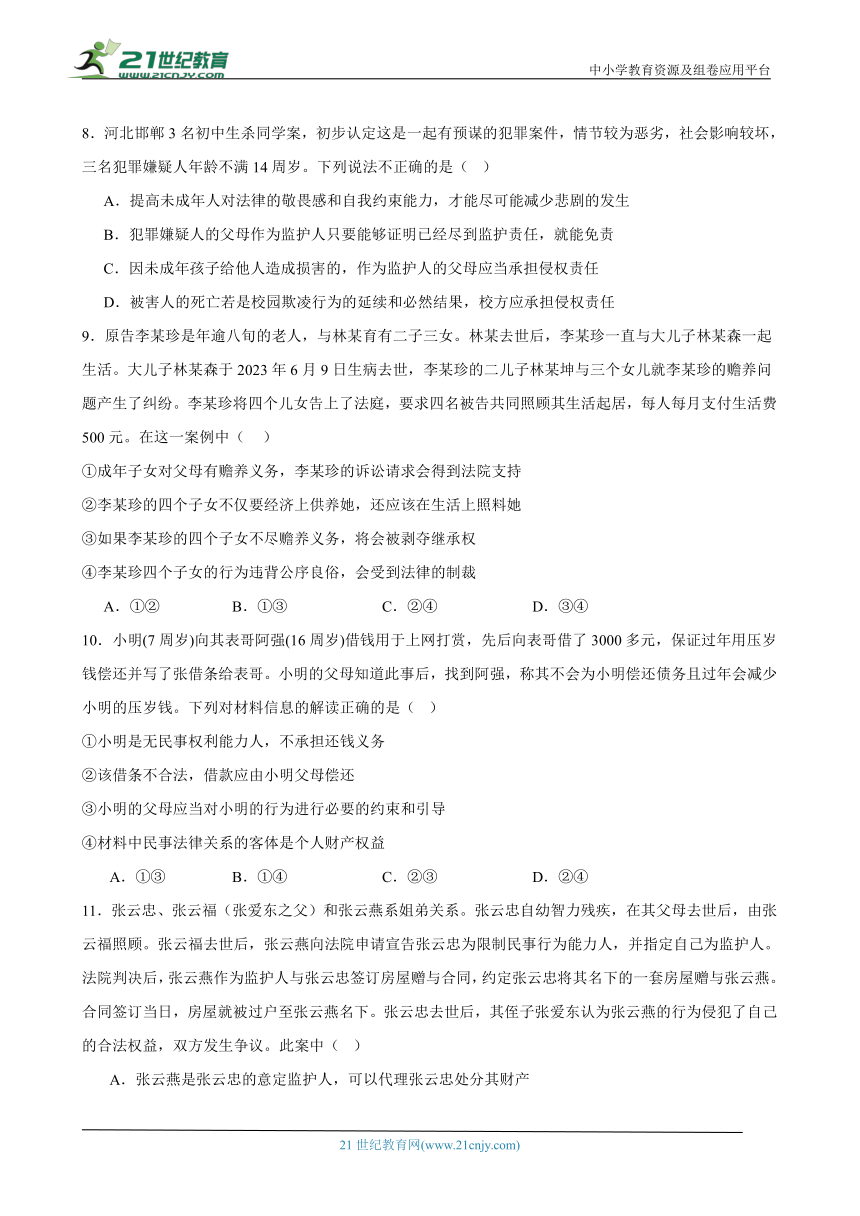 21世纪教育 www.21cnjy.com

中小学教育资源及组卷应用平台

8．河北邯郸3名初中生杀同学案，初步认定这是一起有预谋的犯罪案件，情节较为恶劣，社会影响较坏，三名犯罪嫌疑人年龄不满14周岁。下列说法不正确的是（ ）

A．提高未成年人对法律的敬畏感和自我约束能力，才能尽可能减少悲剧的发生

B．犯罪嫌疑人的父母作为监护人只要能够证明已经尽到监护责任，就能免责

C．因未成年孩子给他人造成损害的，作为监护人的父母应当承担侵权责任

D．被害人的死亡若是校园欺凌行为的延续和必然结果，校方应承担侵权责任

9．原告李某珍是年逾八旬的老人，与林某育有二子三女。林某去世后，李某珍一直与大儿子林某森一起生活。大儿子林某森于2023年6月9日生病去世，李某珍的二儿子林某坤与三个女儿就李某珍的赡养问题产生了纠纷。李某珍将四个儿女告上了法庭，要求四名被告共同照顾其生活起居，每人每月支付生活费500元。在这一案例中（ ）

①成年子女对父母有赡养义务，李某珍的诉讼请求会得到法院支持

②李某珍的四个子女不仅要经济上供养她，还应该在生活上照料她

③如果李某珍的四个子女不尽赡养义务，将会被剥夺继承权

④李某珍四个子女的行为违背公序良俗，会受到法律的制裁

A．①②　　B．①③　　C．②④　　D．③④

10．小明(7周岁)向其表哥阿强(16周岁)借钱用于上网打赏，先后向表哥借了3000多元，保证过年用压岁钱偿还并写了张借条给表哥。小明的父母知道此事后，找到阿强，称其不会为小明偿还债务且过年会减少小明的压岁钱。下列对材料信息的解读正确的是（ ）

①小明是无民事权利能力人，不承担还钱义务

②该借条不合法，借款应由小明父母偿还

③小明的父母应当对小明的行为进行必要的约束和引导

④材料中民事法律关系的客体是个人财产权益

A．①③　　B．①④　　C．②③　　D．②④

11．张云忠、张云福（张爱东之父）和张云燕系姐弟关系。张云忠自幼智力残疾，在其父母去世后，由张云福照顾。张云福去世后，张云燕向法院申请宣告张云忠为限制民事行为能力人，并指定自己为监护人。法院判决后，张云燕作为监护人与张云忠签订房屋赠与合同，约定张云忠将其名下的一套房屋赠与张云燕。合同签订当日，房屋就被过户至张云燕名下。张云忠去世后，其侄子张爱东认为张云燕的行为侵犯了自己的合法权益，双方发生争议。此案中（ ）

A．张云燕是张云忠的意定监护人，可以代理张云忠处分其财产

21世纪教育网(www.21cnjy.com)